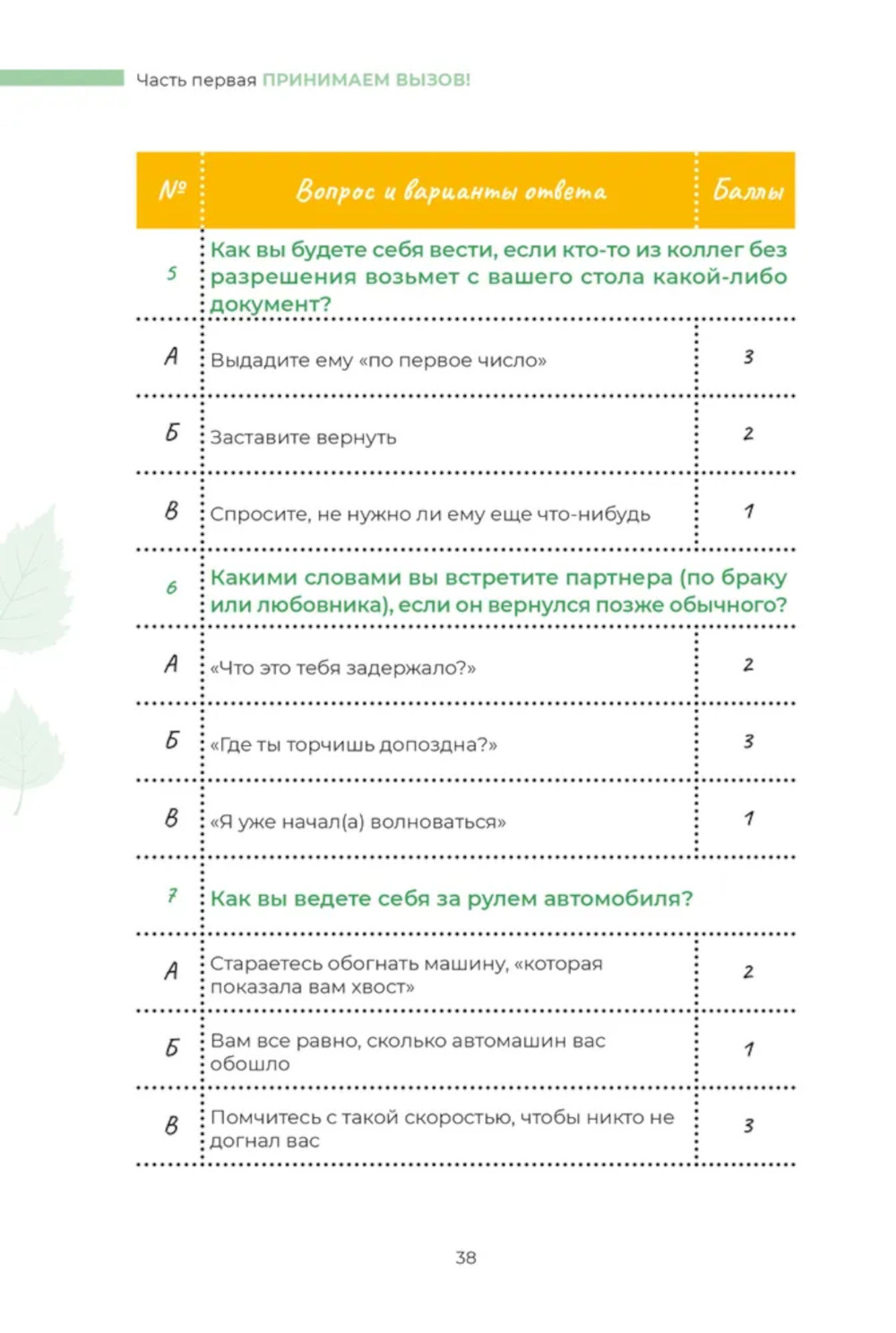 Часть первая ПРИНИМАЕМ ВЫЗОВ!

| № | Вопрос и варианты ответа | Баллы |
|---|---|---|
| 5 | Как вы будете себя вести, если кто-то из коллег без разрешения возьмет с вашего стола какой-либо документ? | |
| А | Выдадите ему «по первое число» | 3 |
| Б | Заставите вернуть | 2 |
| В | Спросите, не нужно ли ему еще что-нибудь | 1 |
| 6 | Какими словами вы встретите партнера (по браку или любовника), если он вернулся позже обычного? | |
| А | «Что это тебя задержало?» | 2 |
| Б | «Где ты торчишь допоздна?» | 3 |
| В | «Я уже начал(а) волноваться» | 1 |
| 7 | Как вы ведете себя за рулем автомобиля? | |
| А | Стараетесь обогнать машину, «которая показала вам хвост» | 2 |
| Б | Вам все равно, сколько автомашин вас обошло | 1 |
| В | Помчитесь с такой скоростью, чтобы никто не догнал вас | 3 |

38